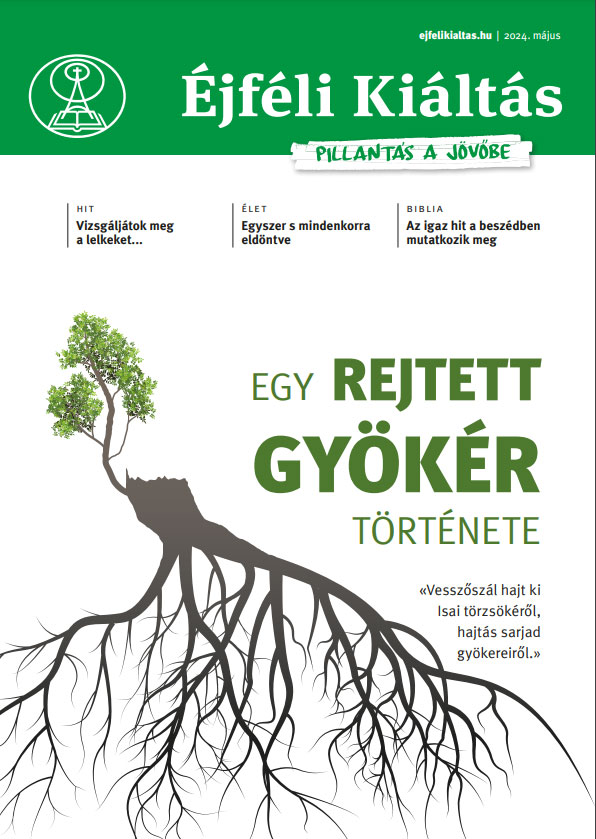 ejfelikialtas.hu | 2024. május

Éjféli Kiáltás

PILLANTÁS A JÖVŐBE

HIT
Vizsgáljátok meg a lelkeket...

ÉLET
Egyszer s mindenkorra eldöntve

BIBLIA
Az igaz hit a beszédben mutatkozik meg

EGY REJTETT GYÖKÉR TÖRTÉNETE

«Vesszőszál hajt ki Isai törzsökéről, hajtás sarjad gyökereiről.»